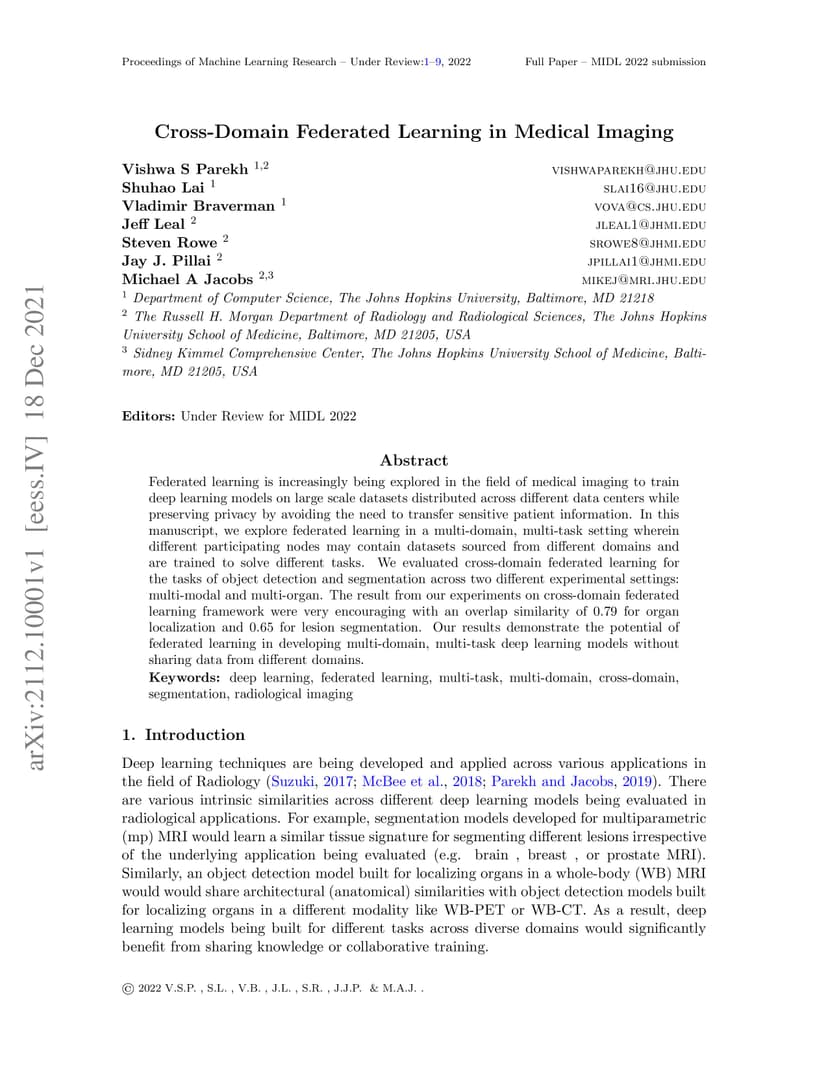 Proceedings of Machine Learning Research – Under Review:1–9, 2022 Full Paper – MIDL 2022 submission

arXiv:2112.10001v1 [eess.IV] 18 Dec 2021

Cross-Domain Federated Learning in Medical Imaging

Vishwa S Parekh $^{1,2}$ VISHWAPAREKH@JHU.EDU
Shuhao Lai $^{1}$ SLAI16@JHU.EDU
Vladimir Braverman $^{1}$ VOVA@CS.JHU.EDU
Jeff Leal $^{2}$ JLEAL1@JHMI.EDU
Steven Rowe $^{2}$ SROWE8@JHMI.EDU
Jay J. Pillai $^{2}$ JPILLAI1@JHMI.EDU
Michael A Jacobs $^{2,3}$ MIKEJ@MRI.JHU.EDU
$^{1}$ Department of Computer Science, The Johns Hopkins University, Baltimore, MD 21218
$^{2}$ The Russell H. Morgan Department of Radiology and Radiological Sciences, The Johns Hopkins University School of Medicine, Baltimore, MD 21205, USA
$^{3}$ Sidney Kimmel Comprehensive Center, The Johns Hopkins University School of Medicine, Baltimore, MD 21205, USA

Editors: Under Review for MIDL 2022

Abstract

Federated learning is increasingly being explored in the field of medical imaging to train deep learning models on large scale datasets distributed across different data centers while preserving privacy by avoiding the need to transfer sensitive patient information. In this manuscript, we explore federated learning in a multi-domain, multi-task setting wherein different participating nodes may contain datasets sourced from different domains and are trained to solve different tasks. We evaluated cross-domain federated learning for the tasks of object detection and segmentation across two different experimental settings: multi-modal and multi-organ. The result from our experiments on cross-domain federated learning framework were very encouraging with an overlap similarity of 0.79 for organ localization and 0.65 for lesion segmentation. Our results demonstrate the potential of federated learning in developing multi-domain, multi-task deep learning models without sharing data from different domains.
Keywords: deep learning, federated learning, multi-task, multi-domain, cross-domain, segmentation, radiological imaging

1. Introduction

Deep learning techniques are being developed and applied across various applications in the field of Radiology (Suzuki, 2017; McBee et al., 2018; Parekh and Jacobs, 2019). There are various intrinsic similarities across different deep learning models being evaluated in radiological applications. For example, segmentation models developed for multiparametric (mp) MRI would learn a similar tissue signature for segmenting different lesions irrespective of the underlying application being evaluated (e.g. brain , breast , or prostate MRI). Similarly, an object detection model built for localizing organs in a whole-body (WB) MRI would would share architectural (anatomical) similarities with object detection models built for localizing organs in a different modality like WB-PET or WB-CT. As a result, deep learning models being built for different tasks across diverse domains would significantly benefit from sharing knowledge or collaborative training.

© 2022 V.S.P. , S.L. , V.B. , J.L. , S.R. , J.J.P. & M.A.J. .